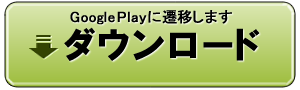 GooglePlayに遷移します
ダウンロード